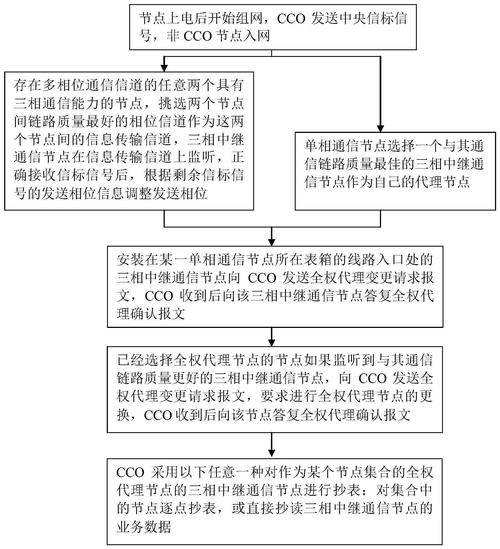 节点上电后开始组网，CCO 发送中央信标信号，非 CCO 节点入网

存在多相位通信信道的任意两个具有三相通信能力的节点，挑选两个节点间链路质量最好的相位信道作为这两个节点间的信息传输信道，三相中继通信节点在信息传输信道上监听，正确接收信标信号后，根据剩余信标信号的发送相位信息调整发送相位

单相通信节点选择一个与其通信链路质量最佳的三相中继通信节点作为自己的代理节点

安装在某一单相通信节点所在表箱的线路入口处的三相中继通信节点向 CCO 发送全权代理变更请求报文，CCO 收到后向该三相中继通信节点答复全权代理确认报文

已经选择全权代理节点的节点如果监听到与其通信链路质量更好的三相中继通信节点，向 CCO 发送全权代理变更请求报文，要求进行全权代理节点的更换，CCO 收到后向该节点答复全权代理确认报文

CCO 采用以下任意一种对作为某个节点集合的全权代理节点的三相中继通信节点进行抄表：对集合中的节点逐点抄表，或直接抄读三相中继通信节点的业务数据